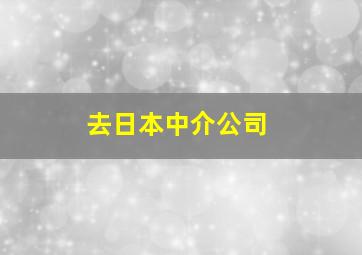 去日本中介公司